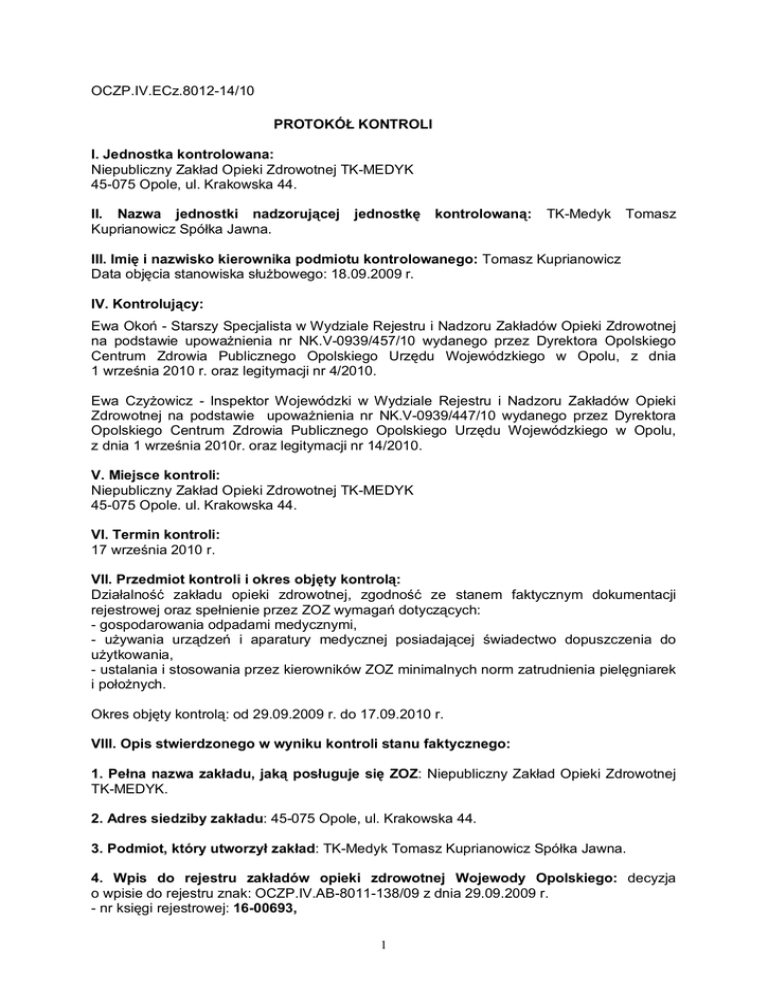 OCZP.IV.ECz.8012-14/10

PROTOKÓŁ KONTROLI

I. Jednostka kontrolowana:
Niepubliczny Zakład Opieki Zdrowotnej TK-MEDYK
45-075 Opole, ul. Krakowska 44.

II. Nazwa jednostki nadzorującej jednostkę kontrolowaną: TK-Medyk Tomasz Kuprianowicz Spółka Jawna.

III. Imię i nazwisko kierownika podmiotu kontrolowanego: Tomasz Kuprianowicz
Data objęcia stanowiska służbowego: 18.09.2009 r.

IV. Kontrolujący:

Ewa Okoń - Starszy Specjalista w Wydziale Rejestru i Nadzoru Zakładów Opieki Zdrowotnej na podstawie upoważnienia nr NK.V-0939/457/10 wydanego przez Dyrektora Opolskiego Centrum Zdrowia Publicznego Opolskiego Urzędu Wojewódzkiego w Opolu, z dnia 1 września 2010 r. oraz legitymacji nr 4/2010.

Ewa Czyżowicz - Inspektor Wojewódzki w Wydziale Rejestru i Nadzoru Zakładów Opieki Zdrowotnej na podstawie upoważnienia nr NK.V-0939/447/10 wydanego przez Dyrektora Opolskiego Centrum Zdrowia Publicznego Opolskiego Urzędu Wojewódzkiego w Opolu, z dnia 1 września 2010r. oraz legitymacji nr 14/2010.

V. Miejsce kontroli:
Niepubliczny Zakład Opieki Zdrowotnej TK-MEDYK
45-075 Opole. ul. Krakowska 44.

VI. Termin kontroli:
17 września 2010 r.

VII. Przedmiot kontroli i okres objęty kontrolą:
Działalność zakładu opieki zdrowotnej, zgodność ze stanem faktycznym dokumentacji rejestrowej oraz spełnienie przez ZOZ wymagań dotyczących:
- gospodarowania odpadami medycznymi,
- używania urządzeń i aparatury medycznej posiadającej świadectwo dopuszczenia do użytkowania,
- ustalania i stosowania przez kierowników ZOZ minimalnych norm zatrudnienia pielęgniarek i położnych.

Okres objęty kontrolą: od 29.09.2009 r. do 17.09.2010 r.

VIII. Opis stwierdzonego w wyniku kontroli stanu faktycznego:

1. Pełna nazwa zakładu, jaką posługuje się ZOZ: Niepubliczny Zakład Opieki Zdrowotnej TK-MEDYK.

2. Adres siedziby zakładu: 45-075 Opole, ul. Krakowska 44.

3. Podmiot, który utworzył zakład: TK-Medyk Tomasz Kuprianowicz Spółka Jawna.

4. Wpis do rejestru zakładów opieki zdrowotnej Wojewody Opolskiego: decyzja o wpisie do rejestru znak: OCZP.IV.AB-8011-138/09 z dnia 29.09.2009 r.
- nr księgi rejestrowej: 16-00693,

1